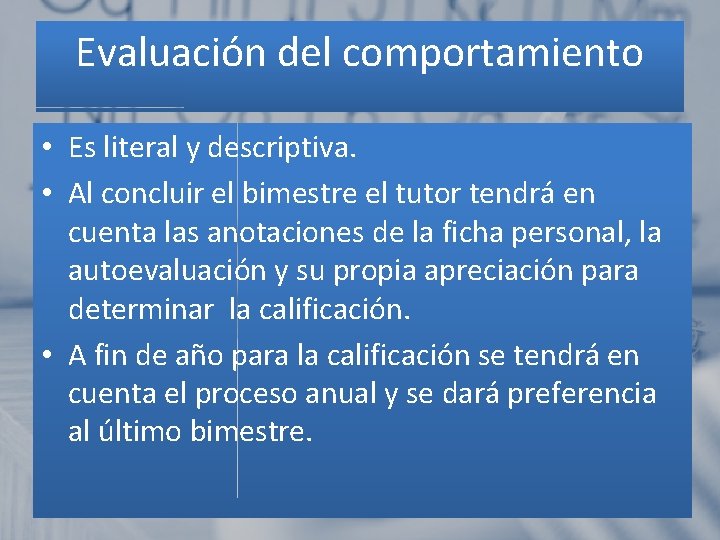 Evaluación del comportamiento

• Es literal y descriptiva.
• Al concluir el bimestre el tutor tendrá en cuenta las anotaciones de la ficha personal, la autoevaluación y su propia apreciación para determinar la calificación.
• A fin de año para la calificación se tendrá en cuenta el proceso anual y se dará preferencia al último bimestre.